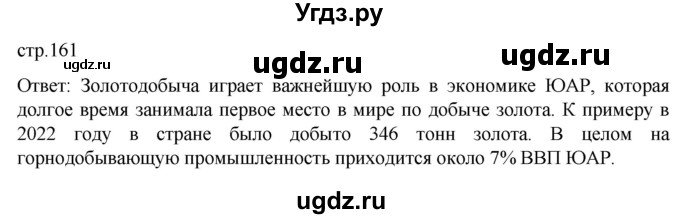 Угдз.ру

стр.161

ugdz.ru ugdz.ru ugdz.ru

Ответ: Золотодобыча играет важнейшую роль в экономике ЮАР, которая долгое время занимала первое место в мире по добыче золота. К примеру в 2022 году в стране было добыто 346 тонн золота. В целом на горнодобывающую промышленность приходится около 7% ВВП ЮАР.

ugdz.ru